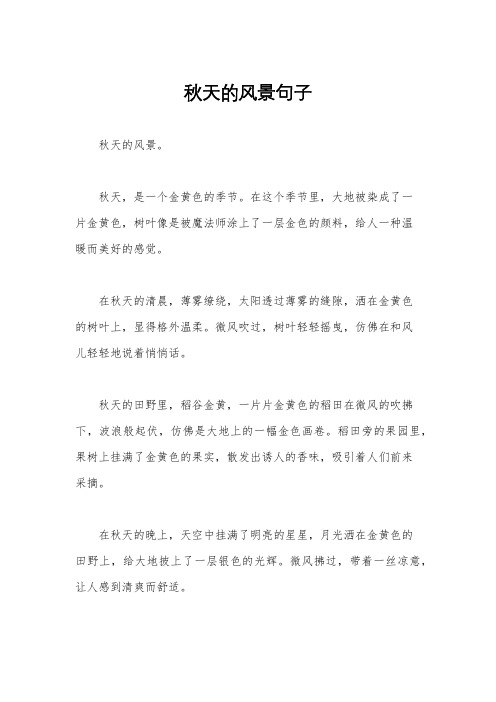 秋天的风景句子

秋天的风景。

秋天，是一个金黄色的季节。在这个季节里，大地被染成了一片金黄色，树叶像是被魔法师涂上了一层金色的颜料，给人一种温暖而美好的感觉。

在秋天的清晨，薄雾缭绕，太阳透过薄雾的缝隙，洒在金黄色的树叶上，显得格外温柔。微风吹过，树叶轻轻摇曳，仿佛在和风儿轻轻地说着悄悄话。

秋天的田野里，稻谷金黄，一片片金黄色的稻田在微风的吹拂下，波浪般起伏，仿佛是大地上的一幅金色画卷。稻田旁的果园里，果树上挂满了金黄色的果实，散发出诱人的香味，吸引着人们前来采摘。

在秋天的晚上，天空中挂满了明亮的星星，月光洒在金黄色的田野上，给大地披上了一层银色的光辉。微风拂过，带着一丝凉意，让人感到清爽而舒适。